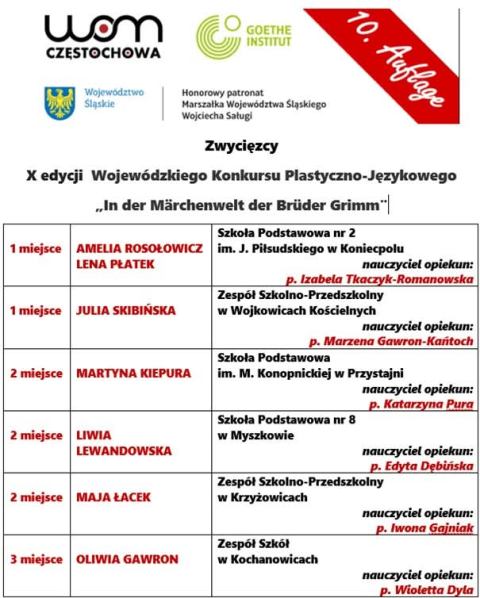 wom
CZĘSTOCHOWA

GOETHE INSTITUT

10. Auflage

Województwo Śląskie

Honorowy patronat
Marszałka Województwa Śląskiego
Wojciecha Saługi

Zwycięzcy

X edycji Wojewódzkiego Konkursu Plastyczno-Językowego

„In der Märchenwelt der Brüder Grimm"

| | | |
|---|---|---|
| 1 miejsce | AMELIA ROSOŁOWICZ LENA PŁATEK | Szkoła Podstawowa nr 2 im. J. Piłsudskiego w Koniecpolu nauczyciel opiekun: p. Izabela Tkaczyk-Romanowska |
| 1 miejsce | JULIA SKIBIŃSKA | Zespół Szkolno-Przedszkolny w Wojkowicach Kościelnych nauczyciel opiekun: p. Marzena Gawron-Kańtoch |
| 2 miejsce | MARTYNA KIEPURA | Szkoła Podstawowa im. M. Konopnickiej w Przystajni nauczyciel opiekun: p. Katarzyna Pura |
| 2 miejsce | LIWIA LEWANDOWSKA | Szkoła Podstawowa nr 8 w Myszkowie nauczyciel opiekun: p. Edyta Dębińska |
| 2 miejsce | MAJA ŁACEK | Zespół Szkolno-Przedszkolny w Krzyżowicach nauczyciel opiekun: p. Iwona Gajniak |
| 3 miejsce | OLIWIA GAWRON | Zespół Szkół w Kochanowicach nauczyciel opiekun: p. Wioletta Dyla |